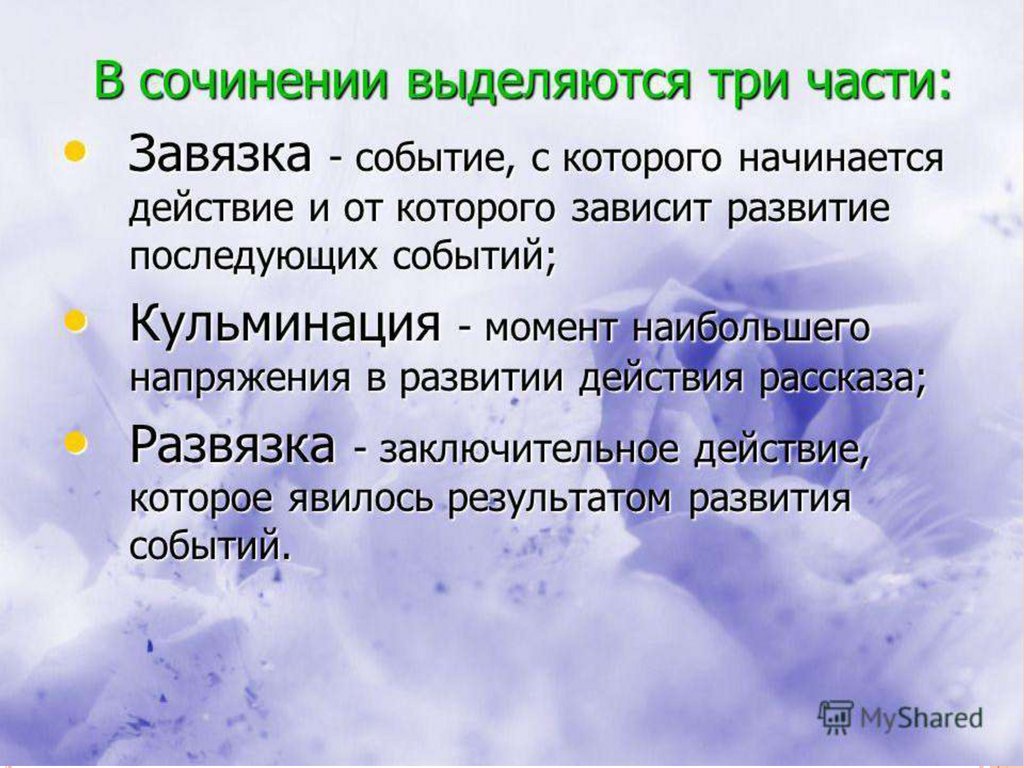 В сочинении выделяются три части:

• Завязка - событие, с которого начинается действие и от которого зависит развитие последующих событий;

• Кульминация - момент наибольшего напряжения в развитии действия рассказа;

• Развязка - заключительное действие, которое явилось результатом развития событий.

MyShared